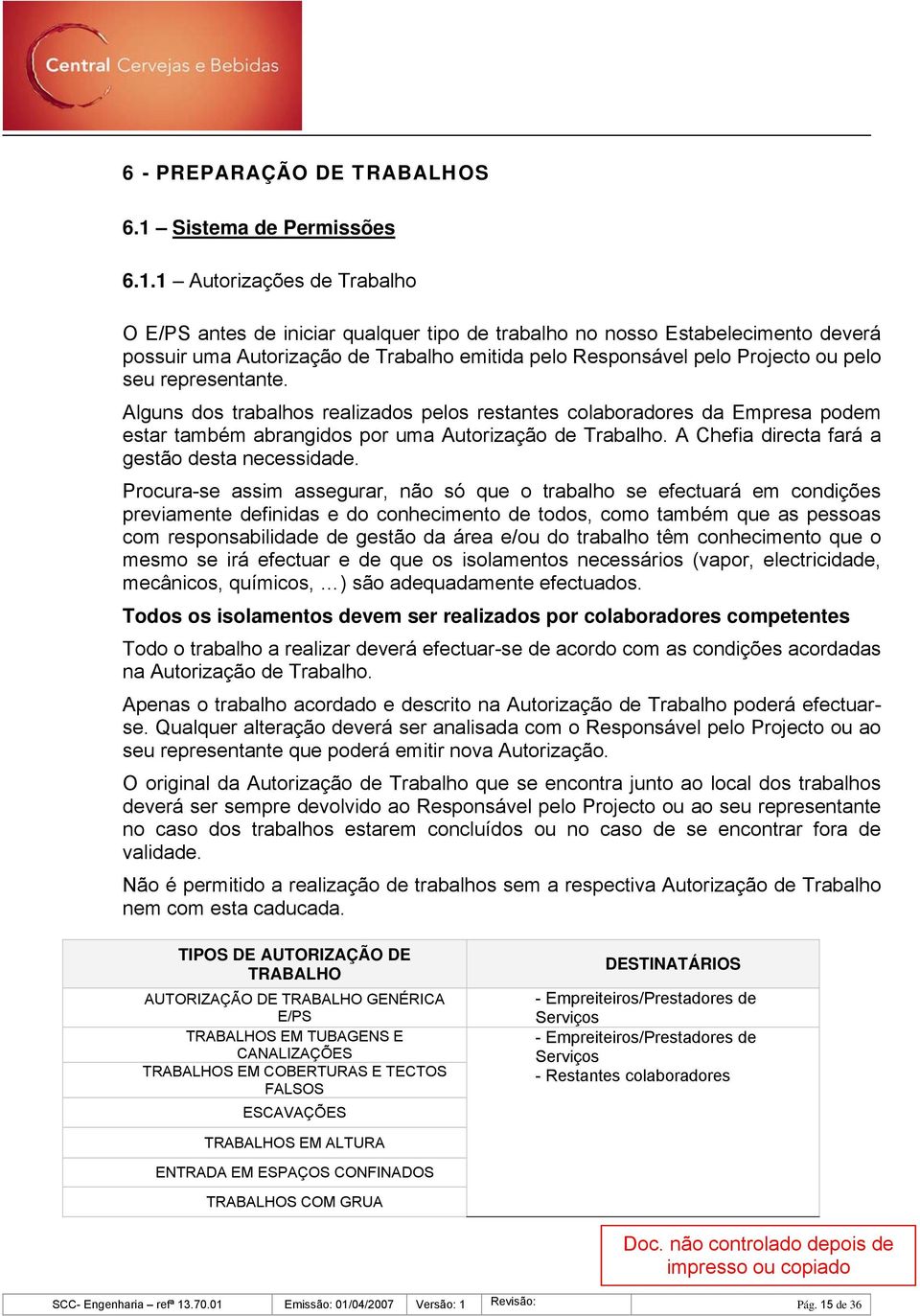 Central Cervejas e Bebidas

6 - PREPARAÇÃO DE TRABALHOS

6.1 – Sistema de Permissões

6.1.1 – Autorizações de Trabalho

O E/PS antes de iniciar qualquer tipo de trabalho no nosso Estabelecimento deverá possuir uma Autorização de Trabalho emitida pelo Responsável pelo Projecto ou pelo seu representante.

Alguns dos trabalhos realizados pelos restantes colaboradores da Empresa podem estar também abrangidos por uma Autorização de Trabalho. A Chefia directa fará a gestão desta necessidade.

Procura-se assim assegurar, não só que o trabalho se efectuará em condições previamente definidas e do conhecimento de todos, como também que as pessoas com responsabilidade de gestão da área e/ou do trabalho têm conhecimento que o mesmo se irá efectuar e de que os isolamentos necessários (vapor, electricidade, mecânicos, químicos, …) são adequadamente efectuados.

Todos os isolamentos devem ser realizados por colaboradores competentes

Todo o trabalho a realizar deverá efectuar-se de acordo com as condições acordadas na Autorização de Trabalho.

Apenas o trabalho acordado e descrito na Autorização de Trabalho poderá efectuar-se. Qualquer alteração deverá ser analisada com o Responsável pelo Projecto ou ao seu representante que poderá emitir nova Autorização.

O original da Autorização de Trabalho que se encontra junto ao local dos trabalhos deverá ser sempre devolvido ao Responsável pelo Projecto ou ao seu representante no caso dos trabalhos estarem concluídos ou no caso de se encontrar fora de validade.

Não é permitido a realização de trabalhos sem a respectiva Autorização de Trabalho nem com esta caducada.

| TIPOS DE AUTORIZAÇÃO DE TRABALHO | DESTINATÁRIOS |
|---|---|
| AUTORIZAÇÃO DE TRABALHO GENÉRICA E/PS | - Empreiteiros/Prestadores de Serviços |
| TRABALHOS EM TUBAGENS E CANALIZAÇÕES | - Empreiteiros/Prestadores de Serviços |
| TRABALHOS EM COBERTURAS E TECTOS FALSOS | - Restantes colaboradores |
| ESCAVAÇÕES | |
| TRABALHOS EM ALTURA | |
| ENTRADA EM ESPAÇOS CONFINADOS | |
| TRABALHOS COM GRUA | |

Doc. não controlado depois de impresso ou copiado

| SCC- Engenharia – refª 13.70.01 | Emissão: 01/04/2007 | Versão: 1 | Revisão: | Pág. 15 de 36 |
|---|---|---|---|---|